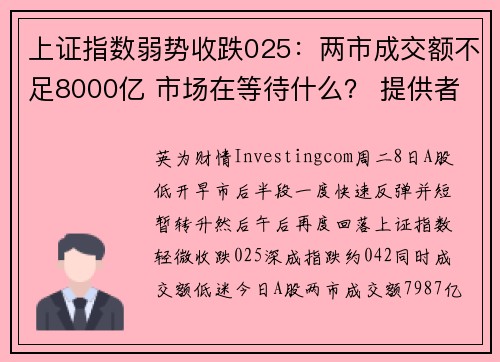 上证指数弱势收跌025：两市成交额不足8000亿 市场在等待什么？ 提供者

英为财情Investingcom周二8日A股低开早市后半段一度快速反弹并短暂转升然后午后再度回落上证指数轻微收跌025深成指跌约042同时成交额低迷今日A股两市成交额7987亿